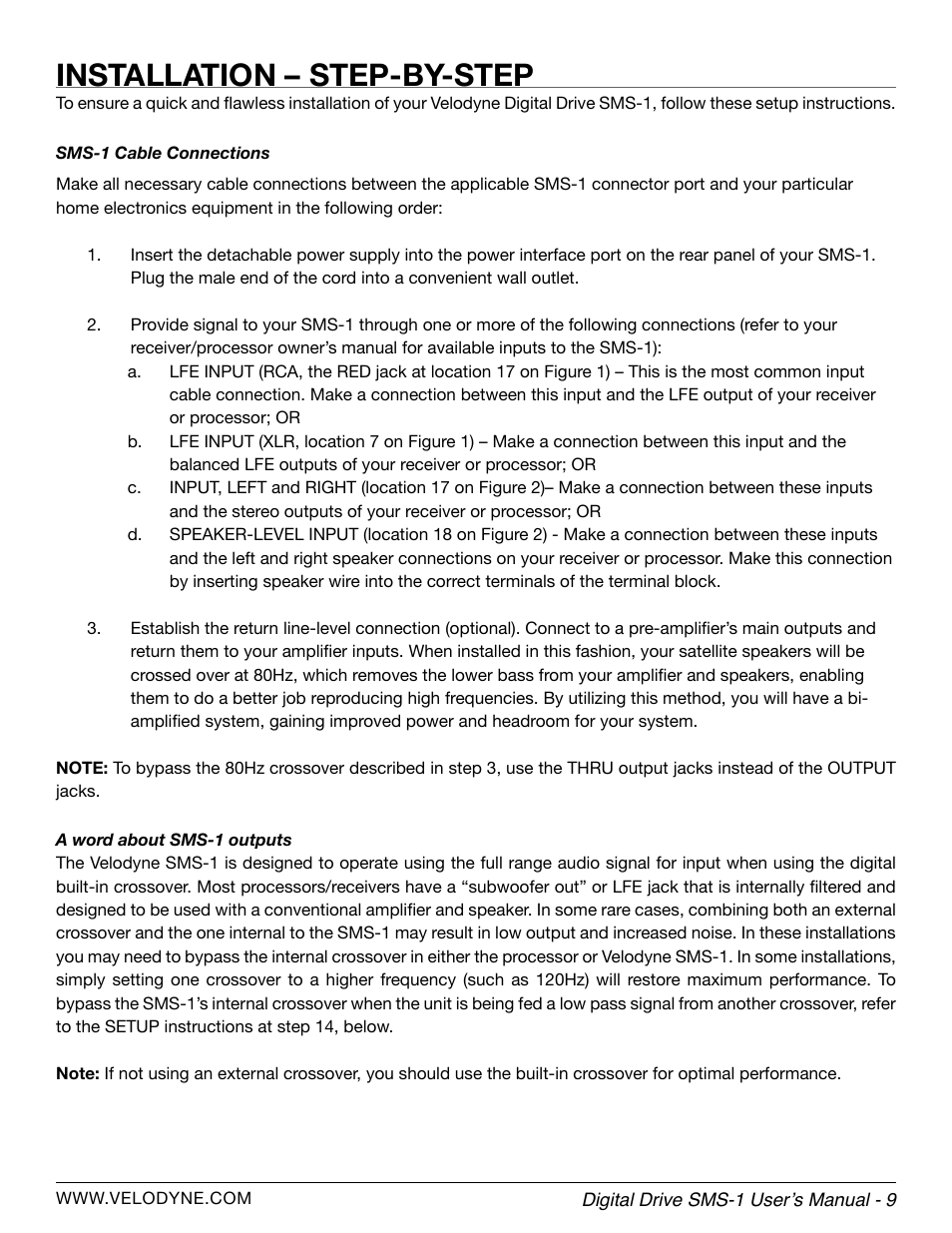 INSTALLATION – STEP-BY-STEP

To ensure a quick and flawless installation of your Velodyne Digital Drive SMS-1, follow these setup instructions.

SMS-1 Cable Connections

Make all necessary cable connections between the applicable SMS-1 connector port and your particular home electronics equipment in the following order:

1. Insert the detachable power supply into the power interface port on the rear panel of your SMS-1. Plug the male end of the cord into a convenient wall outlet.

2. Provide signal to your SMS-1 through one or more of the following connections (refer to your receiver/processor owner's manual for available inputs to the SMS-1):
a. LFE INPUT (RCA, the RED jack at location 17 on Figure 1) – This is the most common input cable connection. Make a connection between this input and the LFE output of your receiver or processor; OR
b. LFE INPUT (XLR, location 7 on Figure 1) – Make a connection between this input and the balanced LFE outputs of your receiver or processor; OR
c. INPUT, LEFT and RIGHT (location 17 on Figure 2)– Make a connection between these inputs and the stereo outputs of your receiver or processor; OR
d. SPEAKER-LEVEL INPUT (location 18 on Figure 2) - Make a connection between these inputs and the left and right speaker connections on your receiver or processor. Make this connection by inserting speaker wire into the correct terminals of the terminal block.

3. Establish the return line-level connection (optional). Connect to a pre-amplifier's main outputs and return them to your amplifier inputs. When installed in this fashion, your satellite speakers will be crossed over at 80Hz, which removes the lower bass from your amplifier and speakers, enabling them to do a better job reproducing high frequencies. By utilizing this method, you will have a bi-amplified system, gaining improved power and headroom for your system.

NOTE: To bypass the 80Hz crossover described in step 3, use the THRU output jacks instead of the OUTPUT jacks.

A word about SMS-1 outputs
The Velodyne SMS-1 is designed to operate using the full range audio signal for input when using the digital built-in crossover. Most processors/receivers have a "subwoofer out" or LFE jack that is internally filtered and designed to be used with a conventional amplifier and speaker. In some rare cases, combining both an external crossover and the one internal to the SMS-1 may result in low output and increased noise. In these installations you may need to bypass the internal crossover in either the processor or Velodyne SMS-1. In some installations, simply setting one crossover to a higher frequency (such as 120Hz) will restore maximum performance. To bypass the SMS-1's internal crossover when the unit is being fed a low pass signal from another crossover, refer to the SETUP instructions at step 14, below.

Note: If not using an external crossover, you should use the built-in crossover for optimal performance.

WWW.VELODYNE.COM

Digital Drive SMS-1 User's Manual - 9